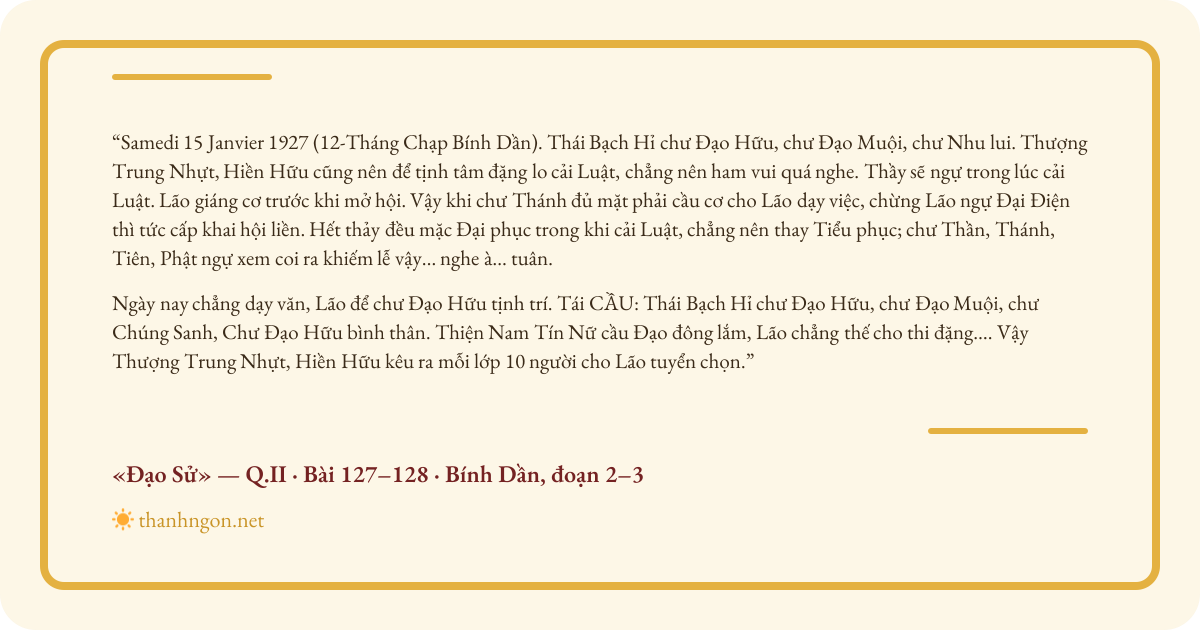 “Samedi 15 Janvier 1927 (12-Tháng Chạp Bính Dần). Thái Bạch Hỉ chư Đạo Hữu, chư Đạo Muội, chư Nhu lui. Thượng Trung Nhựt, Hiền Hữu cũng nên để tịnh tâm đặng lo cải Luật, chẳng nên ham vui quá nghe. Thầy sẽ ngự trong lúc cải Luật. Lão giáng cơ trước khi mở hội. Vậy khi chư Thánh đủ mặt phải cầu cơ cho Lão dạy việc, chừng Lão ngự Đại Điện thì tức cấp khai hội liền. Hết thảy đều mặc Đại phục trong khi cải Luật, chẳng nên thay Tiểu phục; chư Thần, Thánh, Tiên, Phật ngự xem coi ra khiếm lễ vậy... nghe à... tuân.

Ngày nay chẳng dạy văn, Lão để chư Đạo Hữu tịnh trí. Tái CẦU: Thái Bạch Hỉ chư Đạo Hữu, chư Đạo Muội, chư Chúng Sanh, Chư Đạo Hữu bình thân. Thiện Nam Tín Nữ cầu Đạo đông lắm, Lão chẳng thể cho thi đặng.... Vậy Thượng Trung Nhựt, Hiền Hữu kêu ra mỗi lớp 10 người cho Lão tuyển chọn.”

«Đạo Sử» — Q.II · Bài 127–128 · Bính Dần, đoạn 2–3

thanhngon.net